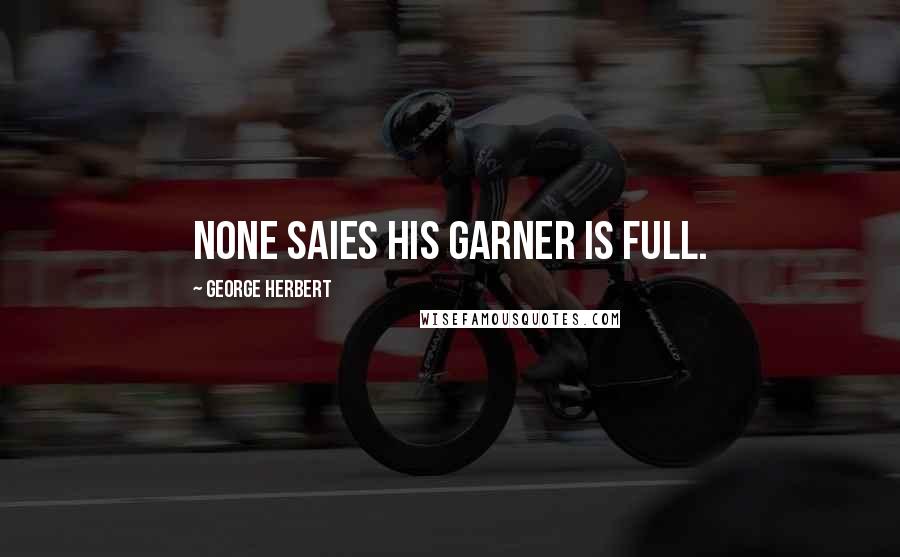 NONE SAIES HIS GARNER IS FULL.

~ GEORGE HERBERT

WISEFAMOUSQUOTES.COM